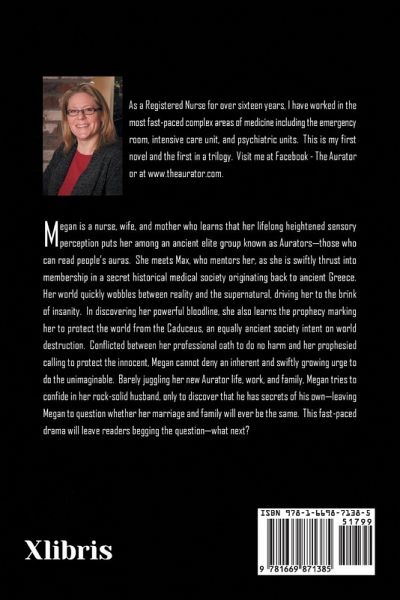 As a Registered Nurse for over sixteen years, I have worked in the most fast-paced complex areas of medicine including the emergency room, intensive care unit, and psychiatric units. This is my first novel and the first in a trilogy. Visit me at Facebook - The Aurator or at www.theaurator.com.

Megan is a nurse, wife, and mother who learns that her lifelong heightened sensory perception puts her among an ancient elite group known as Aurators—those who can read people's auras. She meets Max, who mentors her, as she is swiftly thrust into membership in a secret historical medical society originating back to ancient Greece. Her world quickly wobbles between reality and the supernatural, driving her to the brink of insanity. In discovering her powerful bloodline, she also learns the prophecy marking her to protect the world from the Caduceus, an equally ancient society intent on world destruction. Conflicted between her professional oath to do no harm and her prophesied calling to protect the innocent, Megan cannot deny an inherent and swiftly growing urge to do the unimaginable. Barely juggling her new Aurator life, work, and family, Megan tries to confide in her rock-solid husband, only to discover that he has secrets of his own—leaving Megan to question whether her marriage and family will ever be the same. This fast-paced drama will leave readers begging the question—what next?

Xlibris

ISBN 978-1-6698-7138-5
51799
9 781669 871385